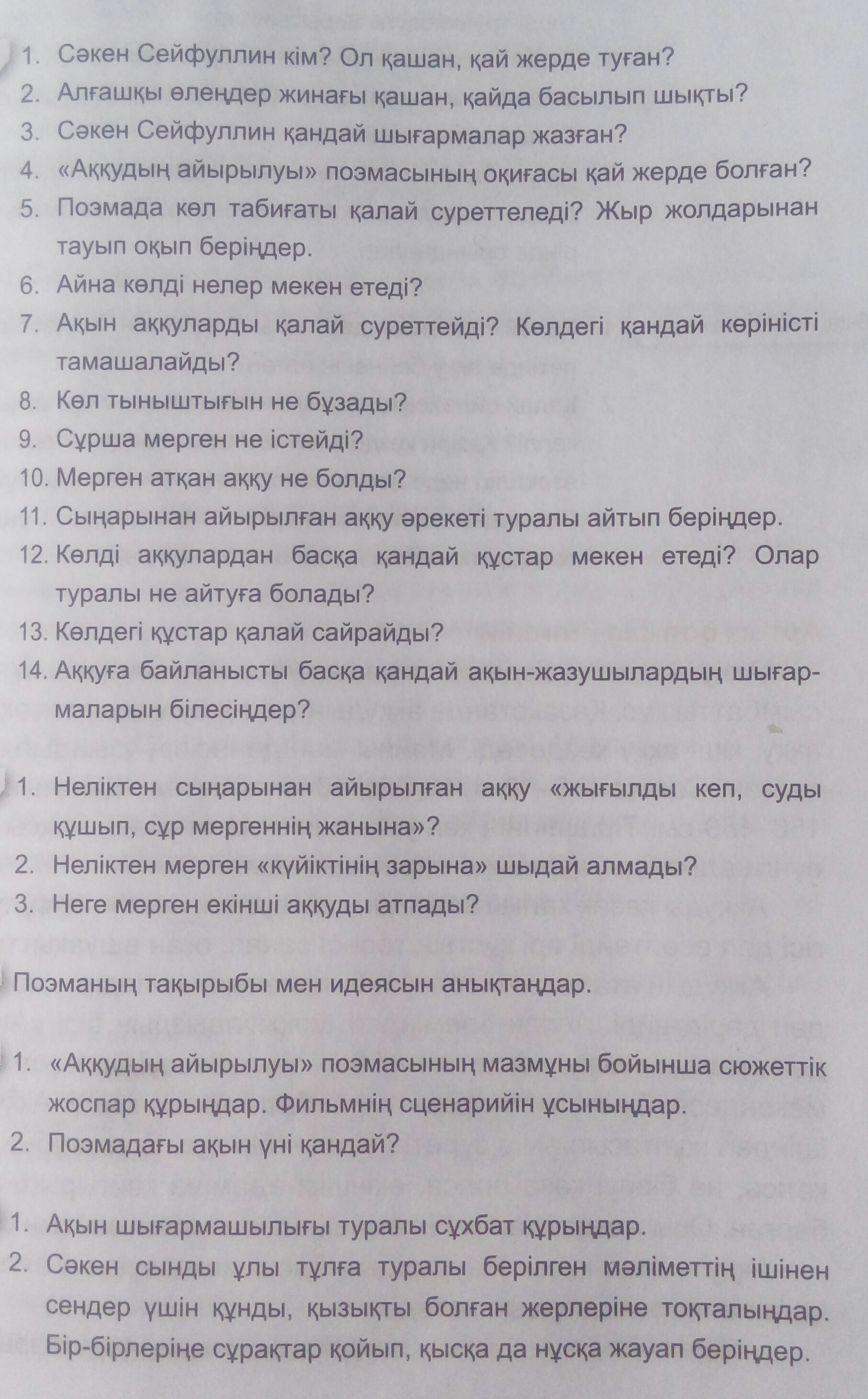 1. Сәкен Сейфуллин кім? Ол қашан, қай жерде туған?
2. Алғашқы өлеңдер жинағы қашан, қайда басылып шықты?
3. Сәкен Сейфуллин қандай шығармалар жазған?
4. «Аққудың айырылуы» поэмасының оқиғасы қай жерде болған?
5. Поэмада көл табиғаты қалай суреттеледі? Жыр жолдарынан тауып оқып беріңдер.
6. Айна көлді нелер мекен етеді?
7. Ақын аққуларды қалай суреттейді? Көлдегі қандай көріністі тамашалайды?
8. Көл тыныштығын не бұзады?
9. Сұрша мерген не істейді?
10. Мерген атқан аққу не болды?
11. Сыңарынан айырылған аққу әрекеті туралы айтып беріңдер.
12. Көлді аққулардан басқа қандай құстар мекен етеді? Олар туралы не айтуға болады?
13. Көлдегі құстар қалай сайрайды?
14. Аққуға байланысты басқа қандай ақын-жазушылардың шығармаларын білесіңдер?

1. Неліктен сыңарынан айырылған аққу «жығылды кеп, суды құшып, сұр мергеннің жанына»?
2. Неліктен мерген «күйіктінің зарына» шыдай алмады?
3. Неге мерген екінші аққуды атпады?

Поэманың тақырыбы мен идеясын анықтаңдар.

1. «Аққудың айырылуы» поэмасының мазмұны бойынша сюжеттік жоспар құрыңдар. Фильмнің сценарийін ұсыныңдар.
2. Поэмадағы ақын үні қандай?

1. Ақын шығармашылығы туралы сұхбат құрыңдар.
2. Сәкен сынды ұлы тұлға туралы берілген мәліметтің ішінен сендер үшін құнды, қызықты болған жерлеріне тоқталыңдар. Бір-бірлеріңе сұрақтар қойып, қысқа да нұсқа жауап беріңдер.